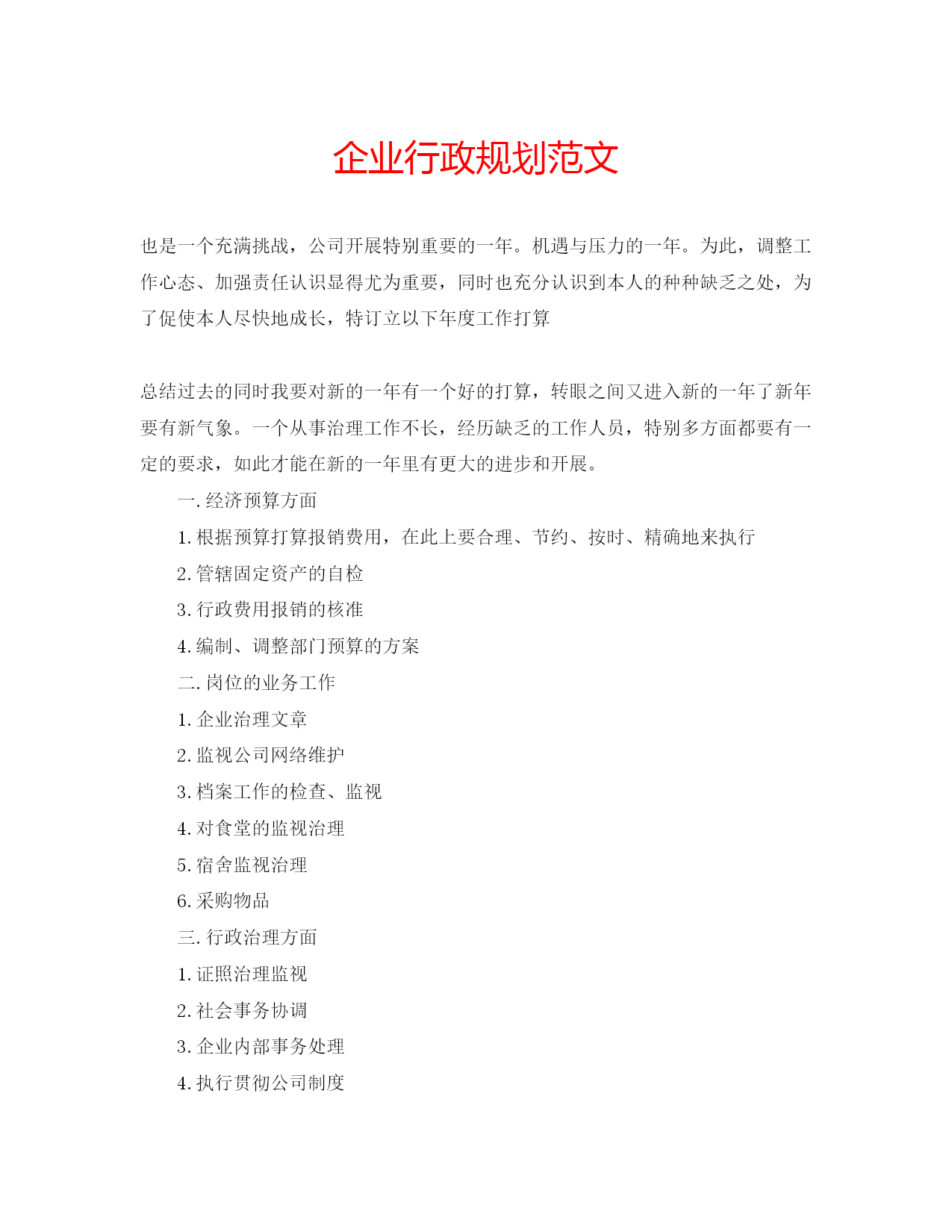 企业行政规划范文

也是一个充满挑战，公司开展特别重要的一年。机遇与压力的一年。为此，调整工作心态、加强责任认识显得尤为重要，同时也充分认识到本人的种种缺乏之处，为了促使本人尽快地成长，特订立以下年度工作打算

总结过去的同时我要对新的一年有一个好的打算，转眼之间又进入新的一年了新年要有新气象。一个从事治理工作不长，经历缺乏的工作人员，特别多方面都要有一定的要求，如此才能在新的一年里有更大的进步和开展。

一. 经济预算方面

1. 根据预算打算报销费用，在此上要合理、节约、按时、精确地来执行

2. 管辖固定资产的自检

3. 行政费用报销的核准

4. 编制、调整部门预算的方案

二. 岗位的业务工作

1. 企业治理文章

2. 监视公司网络维护

3. 档案工作的检查、监视

4. 对食堂的监视治理

5. 宿舍监视治理

6. 采购物品

三. 行政治理方面

1. 证照治理监视

2. 社会事务协调

3. 企业内部事务处理

4. 执行贯彻公司制度